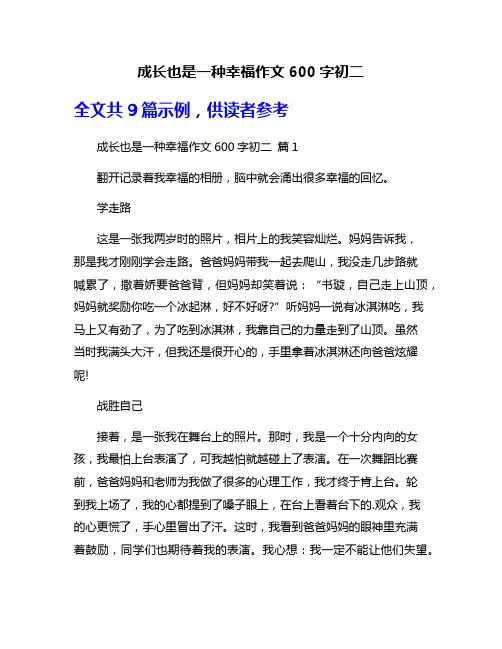 成长也是一种幸福作文 600 字初二

全文共 9 篇示例，供读者参考

成长也是一种幸福作文 600 字初二 篇 1

翻开记录着我幸福的相册，脑中就会涌出很多幸福的回忆。

学走路

这是一张我两岁时的照片，相片上的我笑容灿烂。妈妈告诉我，那是我才刚刚学会走路。爸爸妈妈带我一起去爬山，我没走几步路就喊累了，撒着娇要爸爸背，但妈妈却笑着说：“书璇，自己走上山顶，妈妈就奖励你吃一个冰起淋，好不好呀?”听妈妈一说有冰淇淋吃，我马上又有劲了，为了吃到冰淇淋，我靠自己的力量走到了山顶。虽然当时我满头大汗，但我还是很开心的，手里拿着冰淇淋还向爸爸炫耀呢!

战胜自己

接着，是一张我在舞台上的照片。那时，我是一个十分内向的女孩，我最怕上台表演了，可我越怕就越碰上了表演。在一次舞蹈比赛前，爸爸妈妈和老师为我做了很多的心理工作，我才终于肯上台。轮到我上场了，我的心都提到了嗓子眼上，在台上看着台下的.观众，我的心更慌了，手心里冒出了汗。这时，我看到爸爸妈妈的眼神里充满着鼓励，同学们也期待着我的表演。我心想：我一定不能让他们失望。